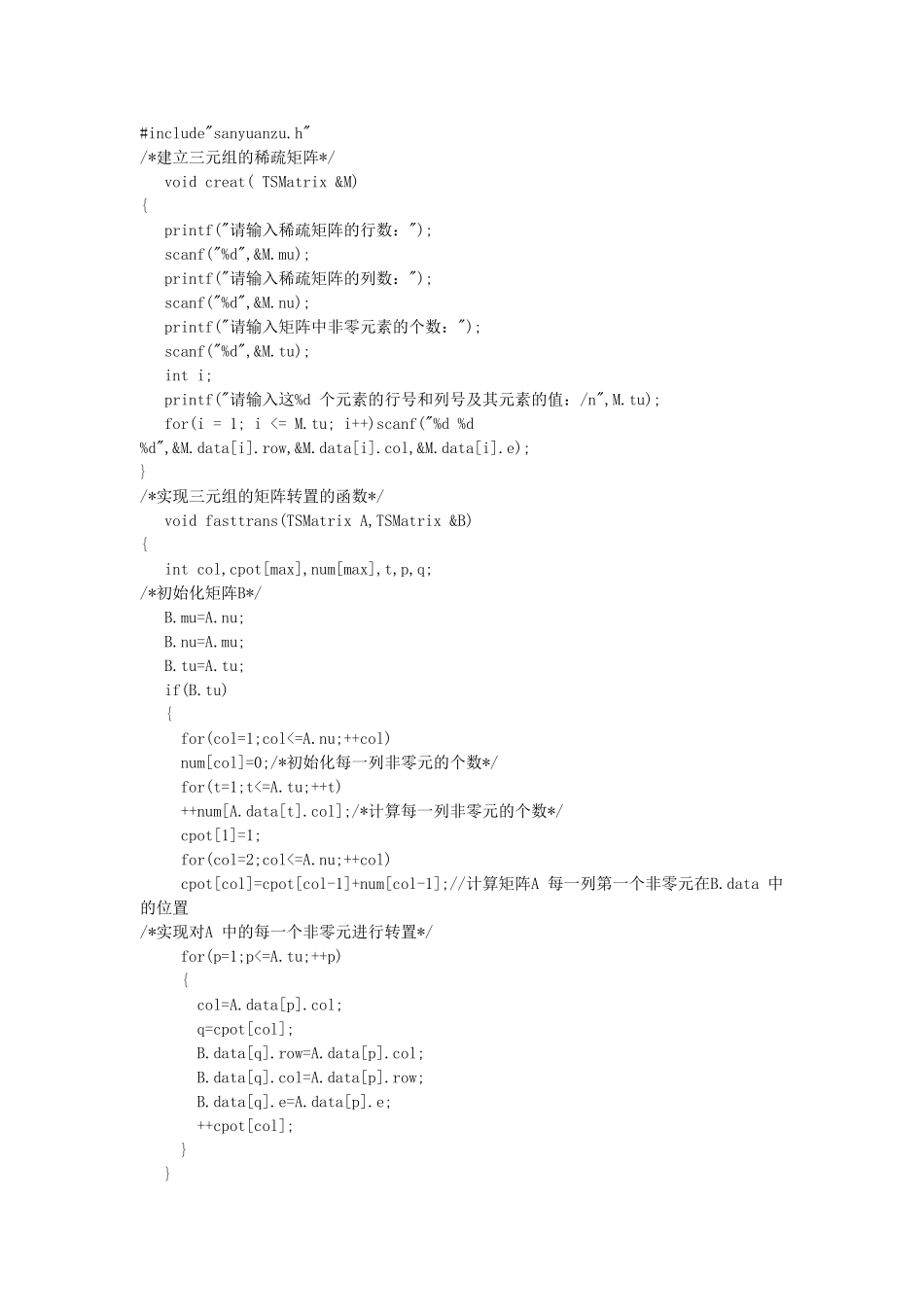 #include"sanyuanzu.h"
/*建立三元组的稀疏矩阵*/
void creat( TSMatrix &M)
{
printf("请输入稀疏矩阵的行数：");
scanf("%d",&M.mu);
printf("请输入稀疏矩阵的列数：");
scanf("%d",&M.nu);
printf("请输入矩阵中非零元素的个数：");
scanf("%d",&M.tu);
int i;
printf("请输入这%d 个元素的行号和列号及其元素的值：/n",M.tu);
for(i = 1; i <= M.tu; i++)scanf("%d %d %d",&M.data[i].row,&M.data[i].col,&M.data[i].e);
}
/*实现三元组的矩阵转置的函数*/
void fasttrans(TSMatrix A,TSMatrix &B)
{
int col,cpot[max],num[max],t,p,q;
/*初始化矩阵B*/
B.mu=A.nu;
B.nu=A.mu;
B.tu=A.tu;
if(B.tu)
{
for(col=1;col<=A.nu;++col)
num[col]=0;/*初始化每一列非零元的个数*/
for(t=1;t<=A.tu;++t)
++num[A.data[t].col];/*计算每一列非零元的个数*/
cpot[1]=1;
for(col=2;col<=A.nu;++col)
cpot[col]=cpot[col-1]+num[col-1];//计算矩阵A 每一列第一个非零元在B.data 中的位置
/*实现对A 中的每一个非零元进行转置*/
for(p=1;p<=A.tu;++p)
{
col=A.data[p].col;
q=cpot[col];
B.data[q].row=A.data[p].col;
B.data[q].col=A.data[p].row;
B.data[q].e=A.data[p].e;
++cpot[col];
}
}